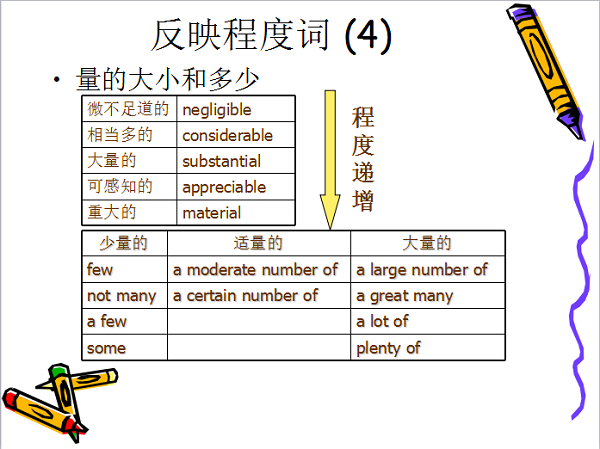 反映程度词 (4)

• 量的大小和多少

| 微不足道的 | negligible |
|---|---|
| 相当多的 | considerable |
| 大量的 | substantial |
| 可感知的 | appreciable |
| 重大的 | material |

程度递增

| 少量的 | 适量的 | 大量的 |
|---|---|---|
| few | a moderate number of | a large number of |
| not many | a certain number of | a great many |
| a few | | a lot of |
| some | | plenty of |